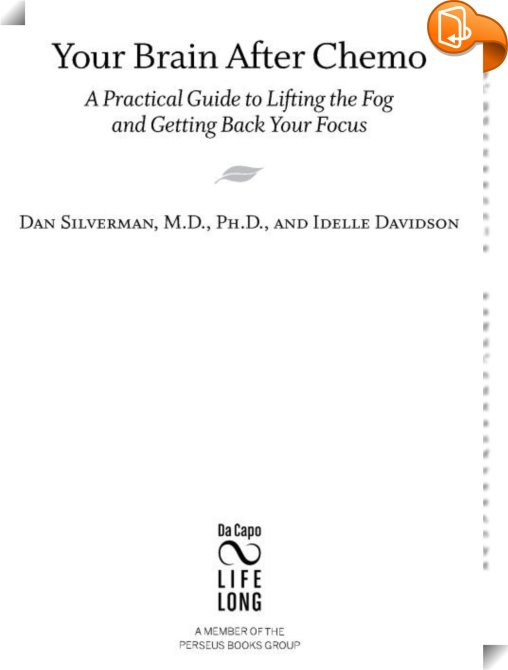 Your Brain After Chemo

A Practical Guide to Lifting the Fog and Getting Back Your Focus

Dan Silverman, M.D., Ph.D., and Idelle Davidson

Da Capo
LIFE
LONG

A MEMBER OF THE
PERSEUS BOOKS GROUP